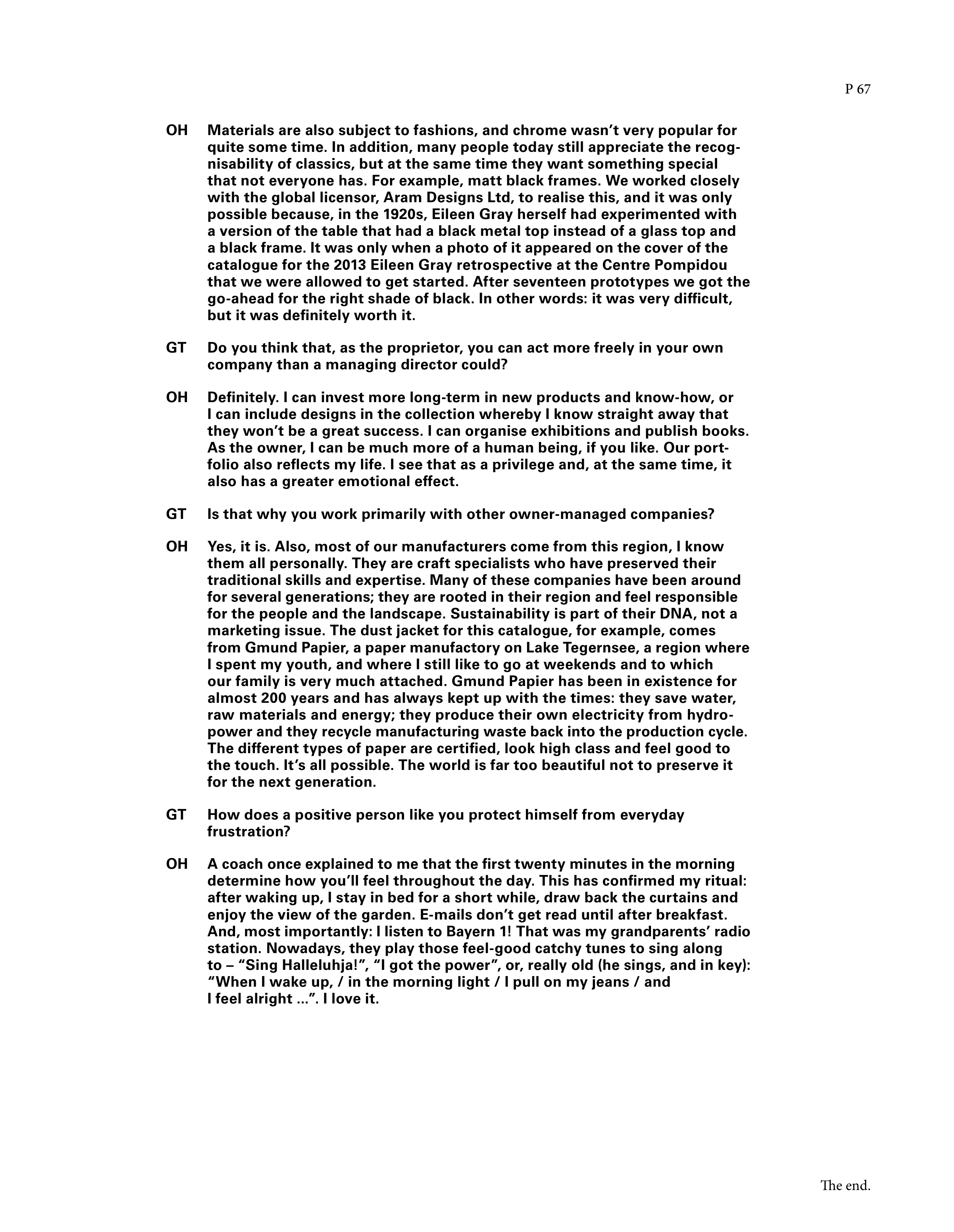 P 67

OH Materials are also subject to fashions, and chrome wasn't very popular for quite some time. In addition, many people today still appreciate the recognisability of classics, but at the same time they want something special that not everyone has. For example, matt black frames. We worked closely with the global licensor, Aram Designs Ltd, to realise this, and it was only possible because, in the 1920s, Eileen Gray herself had experimented with a version of the table that had a black metal top instead of a glass top and a black frame. It was only when a photo of it appeared on the cover of the catalogue for the 2013 Eileen Gray retrospective at the Centre Pompidou that we were allowed to get started. After seventeen prototypes we got the go-ahead for the right shade of black. In other words: it was very difficult, but it was definitely worth it.

GT Do you think that, as the proprietor, you can act more freely in your own company than a managing director could?

OH Definitely. I can invest more long-term in new products and know-how, or I can include designs in the collection whereby I know straight away that they won't be a great success. I can organise exhibitions and publish books. As the owner, I can be much more of a human being, if you like. Our portfolio also reflects my life. I see that as a privilege and, at the same time, it also has a greater emotional effect.

GT Is that why you work primarily with other owner-managed companies?

OH Yes, it is. Also, most of our manufacturers come from this region, I know them all personally. They are craft specialists who have preserved their traditional skills and expertise. Many of these companies have been around for several generations; they are rooted in their region and feel responsible for the people and the landscape. Sustainability is part of their DNA, not a marketing issue. The dust jacket for this catalogue, for example, comes from Gmund Papier, a paper manufactory on Lake Tegernsee, a region where I spent my youth, and where I still like to go at weekends and to which our family is very much attached. Gmund Papier has been in existence for almost 200 years and has always kept up with the times: they save water, raw materials and energy; they produce their own electricity from hydropower and they recycle manufacturing waste back into the production cycle. The different types of paper are certified, look high class and feel good to the touch. It's all possible. The world is far too beautiful not to preserve it for the next generation.

GT How does a positive person like you protect himself from everyday frustration?

OH A coach once explained to me that the first twenty minutes in the morning determine how you'll feel throughout the day. This has confirmed my ritual: after waking up, I stay in bed for a short while, draw back the curtains and enjoy the view of the garden. E-mails don't get read until after breakfast. And, most importantly: I listen to Bayern 1! That was my grandparents' radio station. Nowadays, they play those feel-good catchy tunes to sing along to – "Sing Halleluhja!", "I got the power", or, really old (he sings, and in key): "When I wake up, / in the morning light / I pull on my jeans / and I feel alright ...". I love it.

The end.